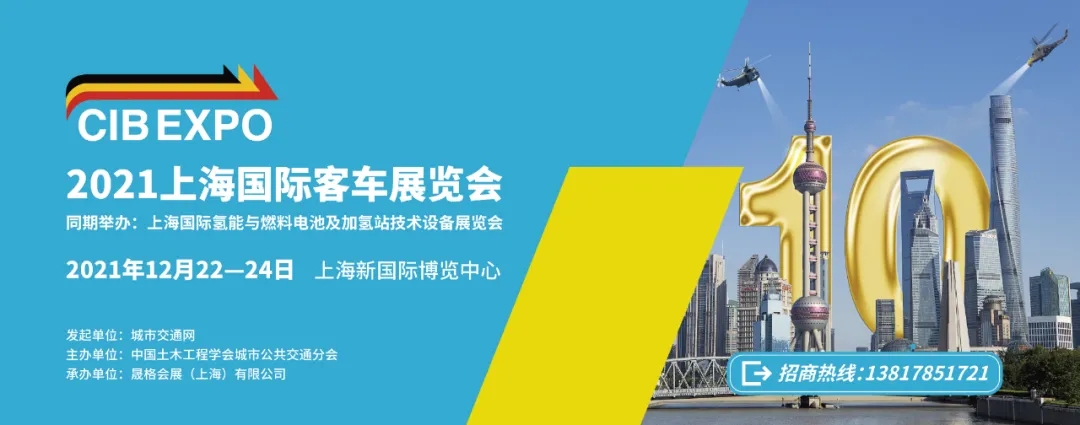 CIB EXPO

2021上海国际客车展览会

同期举办：上海国际氢能与燃料电池及加氢站技术设备展览会

2021年12月22—24日 上海新国际博览中心

发起单位：城市交通网
主办单位：中国土木工程学会城市公共交通分会
承办单位：晟格会展（上海）有限公司

10

招商热线：13817851721